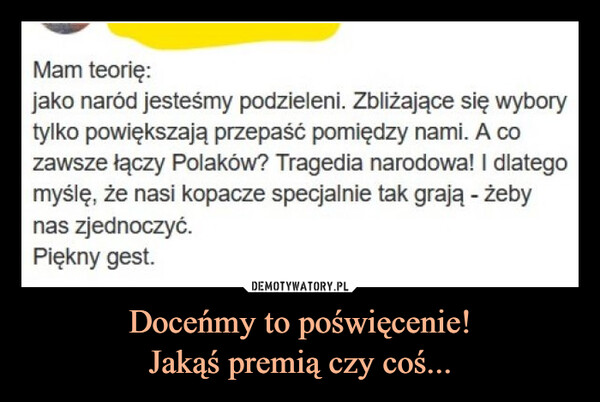 Mam teorię:
jako naród jesteśmy podzieleni. Zbliżające się wybory tylko powiększają przepaść pomiędzy nami. A co zawsze łączy Polaków? Tragedia narodowa! I dlatego myślę, że nasi kopacze specjalnie tak grają - żeby nas zjednoczyć.
Piękny gest.

DEMOTYWATORY.PL

Doceńmy to poświęcenie!
Jakąś premią czy coś...